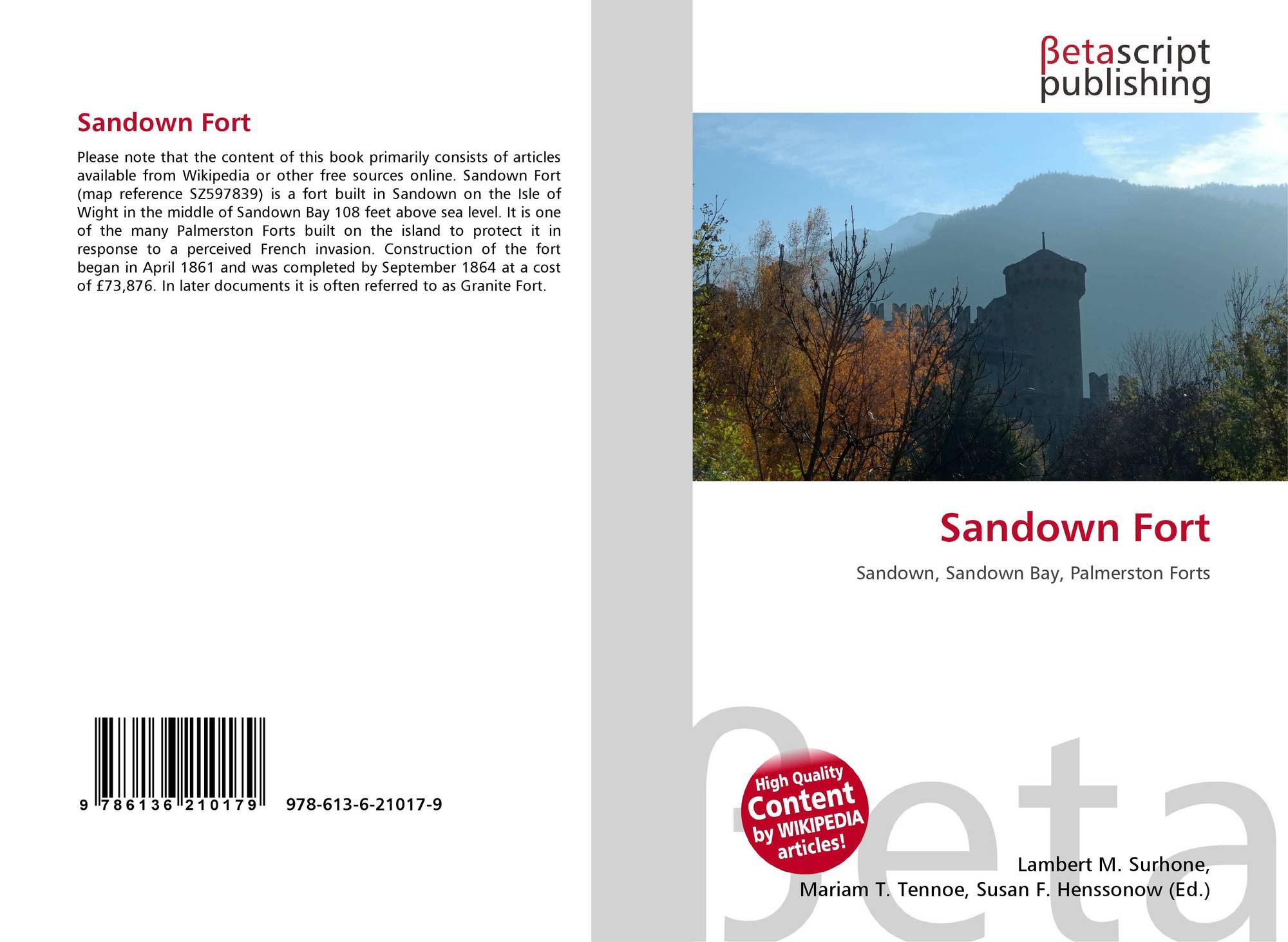 Sandown Fort

Please note that the content of this book primarily consists of articles available from Wikipedia or other free sources online. Sandown Fort (map reference SZ597839) is a fort built in Sandown on the Isle of Wight in the middle of Sandown Bay 108 feet above sea level. It is one of the many Palmerston Forts built on the island to protect it in response to a perceived French invasion. Construction of the fort began in April 1861 and was completed by September 1864 at a cost of £73,876. In later documents it is often referred to as Granite Fort.

9 786136 210179 978-613-6-21017-9

βetascript
publishing

Sandown Fort

Sandown, Sandown Bay, Palmerston Forts

High Quality
Content
by WIKIPEDIA
articles!

Lambert M. Surhone,
Mariam T. Tennoe, Susan F. Henssonow (Ed.)

βeta